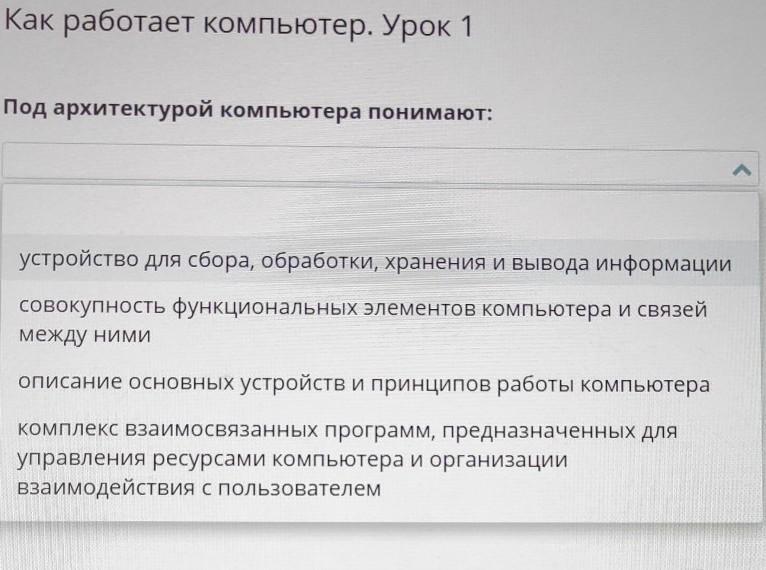 Как работает компьютер. Урок 1

Под архитектурой компьютера понимают:

устройство для сбора, обработки, хранения и вывода информации

совокупность функциональных элементов компьютера и связей между ними

описание основных устройств и принципов работы компьютера

комплекс взаимосвязанных программ, предназначенных для управления ресурсами компьютера и организации взаимодействия с пользователем